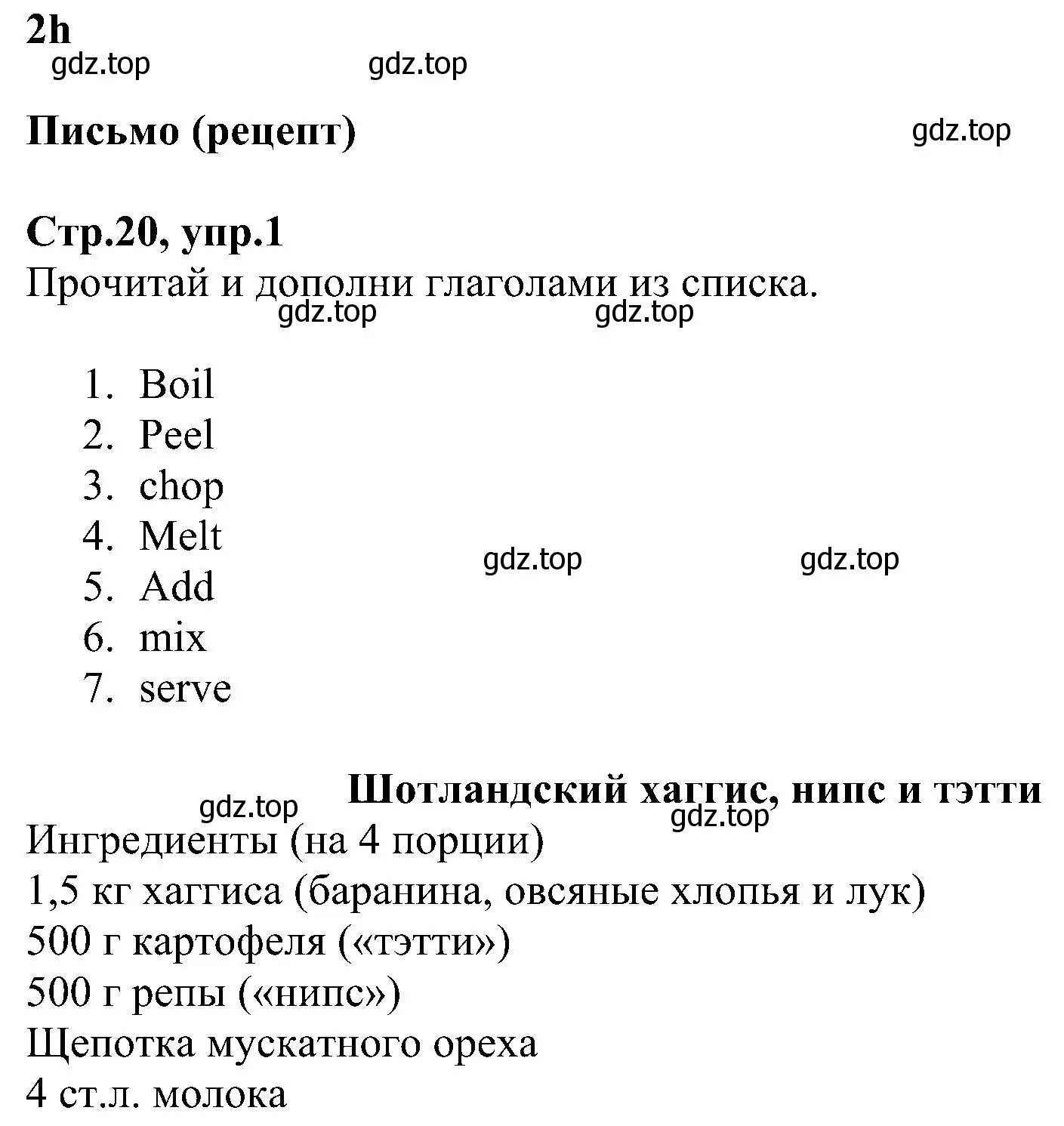 2h
gdz.top gdz.top

Письмо (рецепт)

gdz.top

Стр.20, упр.1
Прочитай и дополни глаголами из списка.
gdz.top gdz.top

1. Boil
2. Peel
3. chop
4. Melt
5. Add
6. mix
7. serve

gdz.top gdz.top

Шотландский хаггис, нипс и тэтти
gdz.top gdz.top
Ингредиенты (на 4 порции)
1,5 кг хаггиса (баранина, овсяные хлопья и лук)
500 г картофеля («тэтти»)
500 г репы («нипс»)
Щепотка мускатного ореха
4 ст.л. молока